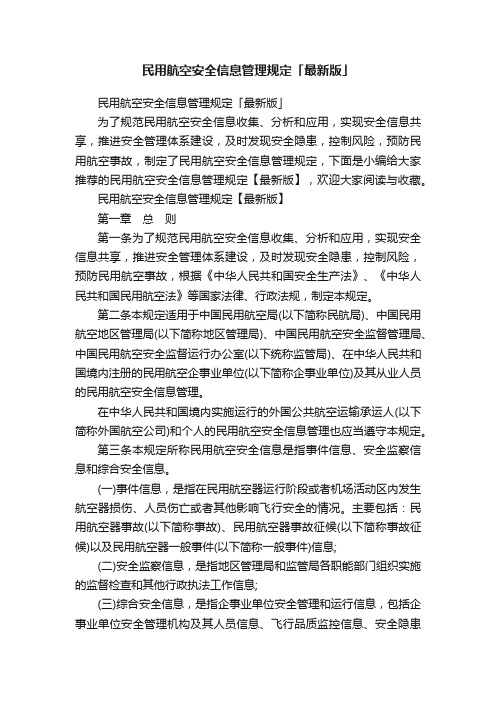 民用航空安全信息管理规定「最新版」

民用航空安全信息管理规定「最新版」

为了规范民用航空安全信息收集、分析和应用，实现安全信息共享，推进安全管理体系建设，及时发现安全隐患，控制风险，预防民用航空事故，制定了民用航空安全信息管理规定，下面是小编给大家推荐的民用航空安全信息管理规定【最新版】，欢迎大家阅读与收藏。

民用航空安全信息管理规定【最新版】

第一章　总　则

第一条为了规范民用航空安全信息收集、分析和应用，实现安全信息共享，推进安全管理体系建设，及时发现安全隐患，控制风险，预防民用航空事故，根据《中华人民共和国安全生产法》、《中华人民共和国民用航空法》等国家法律、行政法规，制定本规定。

第二条本规定适用于中国民用航空局(以下简称民航局)、中国民用航空地区管理局(以下简称地区管理局)、中国民用航空安全监督管理局、中国民用航空安全监督运行办公室(以下统称监管局)、在中华人民共和国境内注册的民用航空企事业单位(以下简称企事业单位)及其从业人员的民用航空安全信息管理。

在中华人民共和国境内实施运行的外国公共航空运输承运人(以下简称外国航空公司)和个人的民用航空安全信息管理也应当遵守本规定。

第三条本规定所称民用航空安全信息是指事件信息、安全监察信息和综合安全信息。

(一)事件信息，是指在民用航空器运行阶段或者机场活动区内发生航空器损伤、人员伤亡或者其他影响飞行安全的情况。主要包括：民用航空器事故(以下简称事故)、民用航空器事故征候(以下简称事故征候)以及民用航空器一般事件(以下简称一般事件)信息;

(二)安全监察信息，是指地区管理局和监管局各职能部门组织实施的监督检查和其他行政执法工作信息;

(三)综合安全信息，是指企事业单位安全管理和运行信息，包括企事业单位安全管理机构及其人员信息、飞行品质监控信息、安全隐患